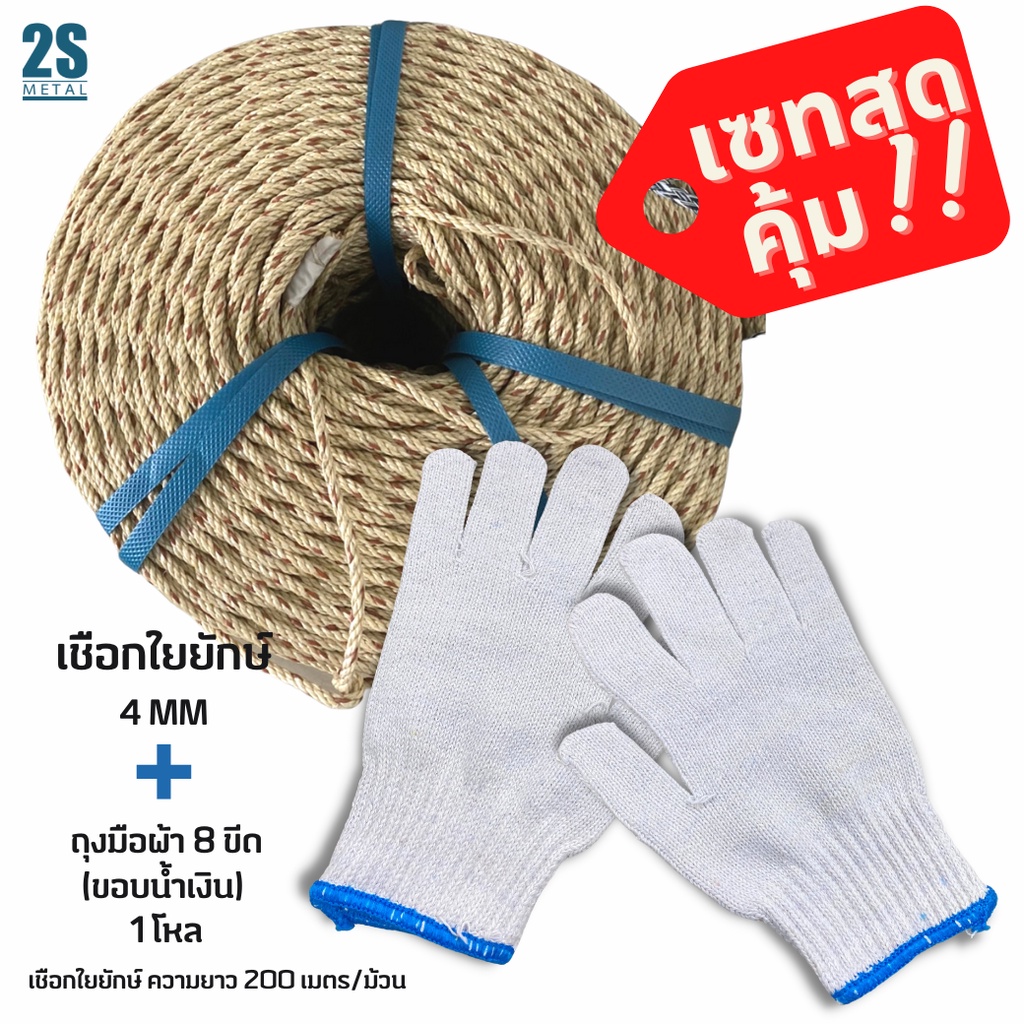 2S
METAL

เซทสุด
คุ้ม !!

เชือกใยยักษ์
4 MM
+
ถุงมือผ้า 8 ขีด
(ขอบน้ำเงิน)
1 โหล

เชือกใยยักษ์ ความยาว 200 เมตร/ม้วน